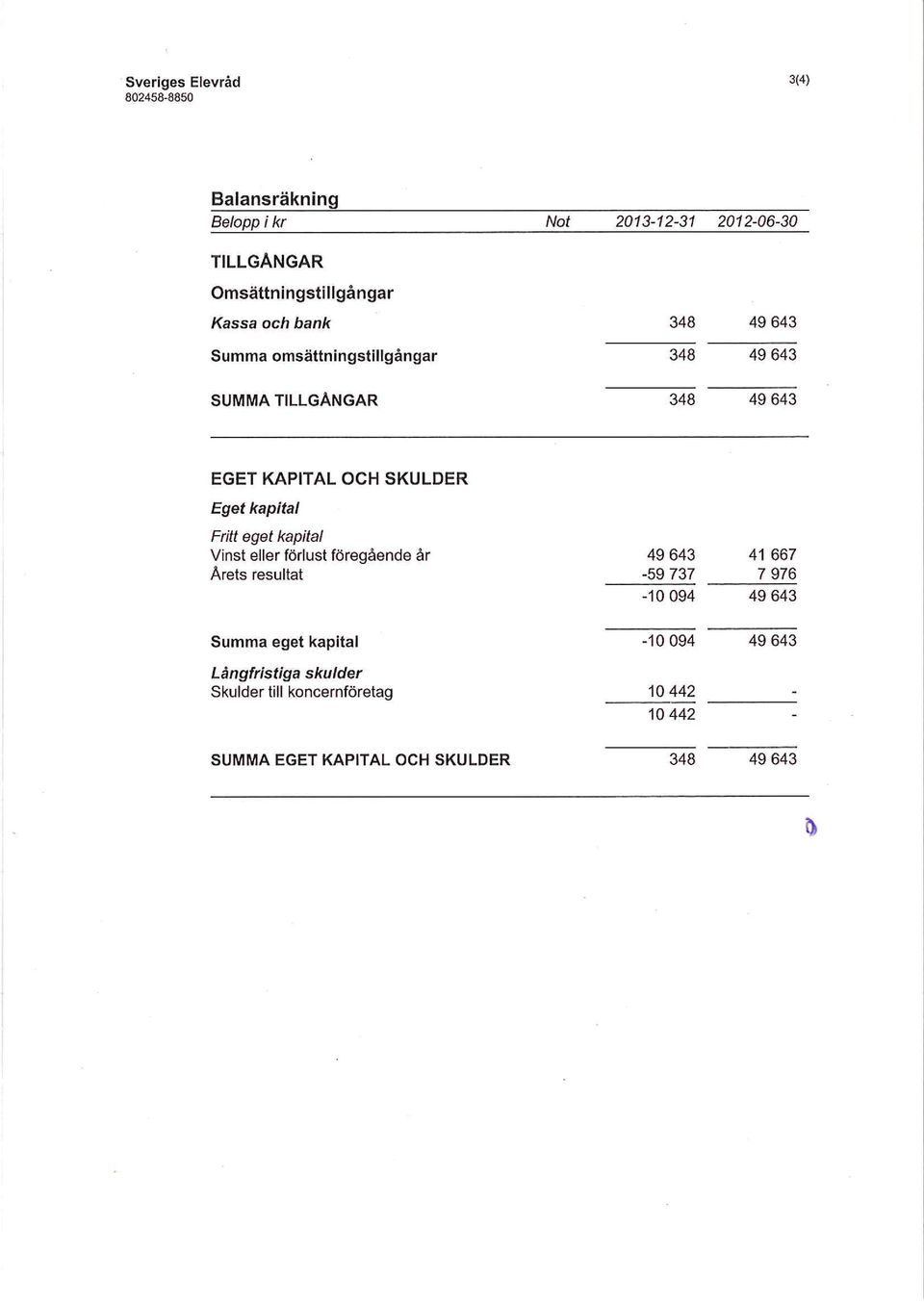 Sveriges Elevråd
802458-8850

3(4)

Balansräkning

| Belopp i kr | Not | 2013-12-31 | 2012-06-30 |
|---|---|---|---|
| TILLGÅNGAR | | | |
| Omsättningstillgångar | | | |
| Kassa och bank | | 348 | 49 643 |
| Summa omsättningstillgångar | | 348 | 49 643 |
| SUMMA TILLGÅNGAR | | 348 | 49 643 |
| EGET KAPITAL OCH SKULDER | | | |
| Eget kapital | | | |
| Fritt eget kapital | | | |
| Vinst eller förlust föregående år | | 49 643 | 41 667 |
| Årets resultat | | -59 737 | 7 976 |
| | | -10 094 | 49 643 |
| Summa eget kapital | | -10 094 | 49 643 |
| Långfristiga skulder | | | |
| Skulder till koncernföretag | | 10 442 | - |
| | | 10 442 | - |
| SUMMA EGET KAPITAL OCH SKULDER | | 348 | 49 643 |